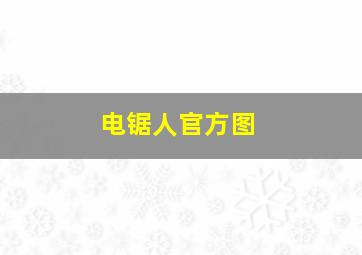 电锯人官方图